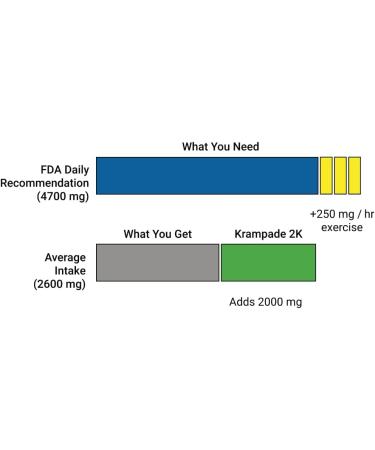 What You Need

FDA Daily Recommendation (4700 mg)

+250 mg / hr exercise

What You Get

Krampade 2K

Average Intake (2600 mg)

Adds 2000 mg